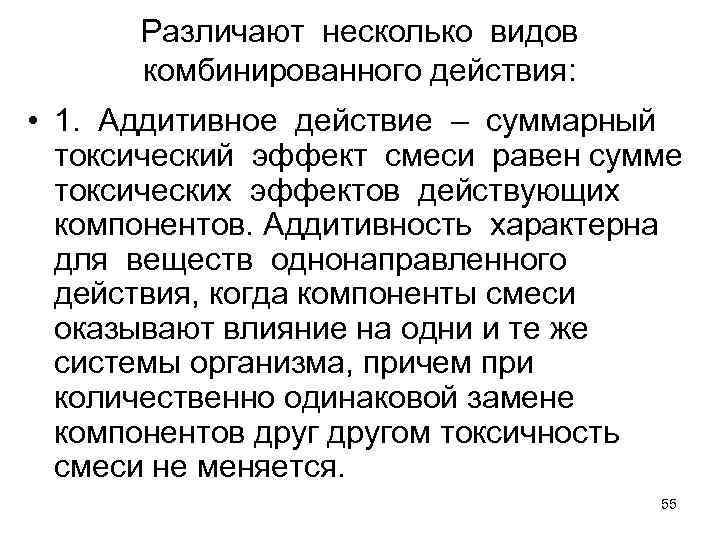 Различают несколько видов комбинированного действия:

• 1. Аддитивное действие – суммарный токсический эффект смеси равен сумме токсических эффектов действующих компонентов. Аддитивность характерна для веществ однонаправленного действия, когда компоненты смеси оказывают влияние на одни и те же системы организма, причем при количественно одинаковой замене компонентов друг другом токсичность смеси не меняется.

55